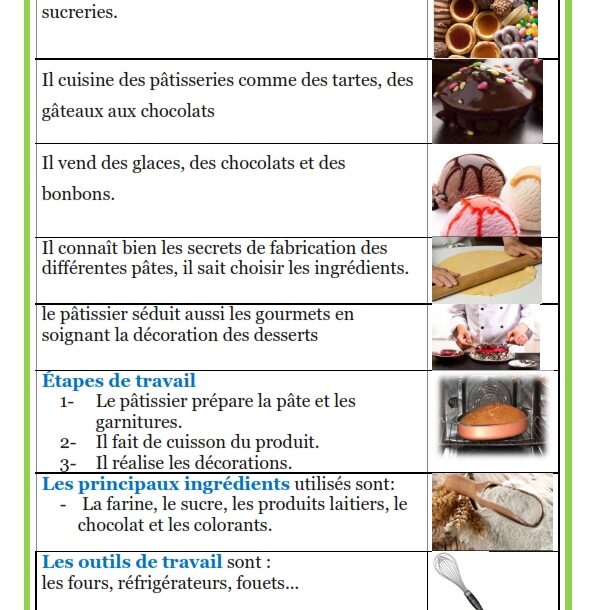 sucreries.

Il cuisine des pâtisseries comme des tartes, des gâteaux aux chocolats

Il vend des glaces, des chocolats et des bonbons.

Il connaît bien les secrets de fabrication des différentes pâtes, il sait choisir les ingrédients.

le pâtissier séduit aussi les gourmets en soignant la décoration des desserts

Étapes de travail
1- Le pâtissier prépare la pâte et les garnitures.
2- Il fait de cuisson du produit.
3- Il réalise les décorations.

Les principaux ingrédients utilisés sont:
- La farine, le sucre, les produits laitiers, le chocolat et les colorants.

Les outils de travail sont :
les fours, réfrigérateurs, fouets...